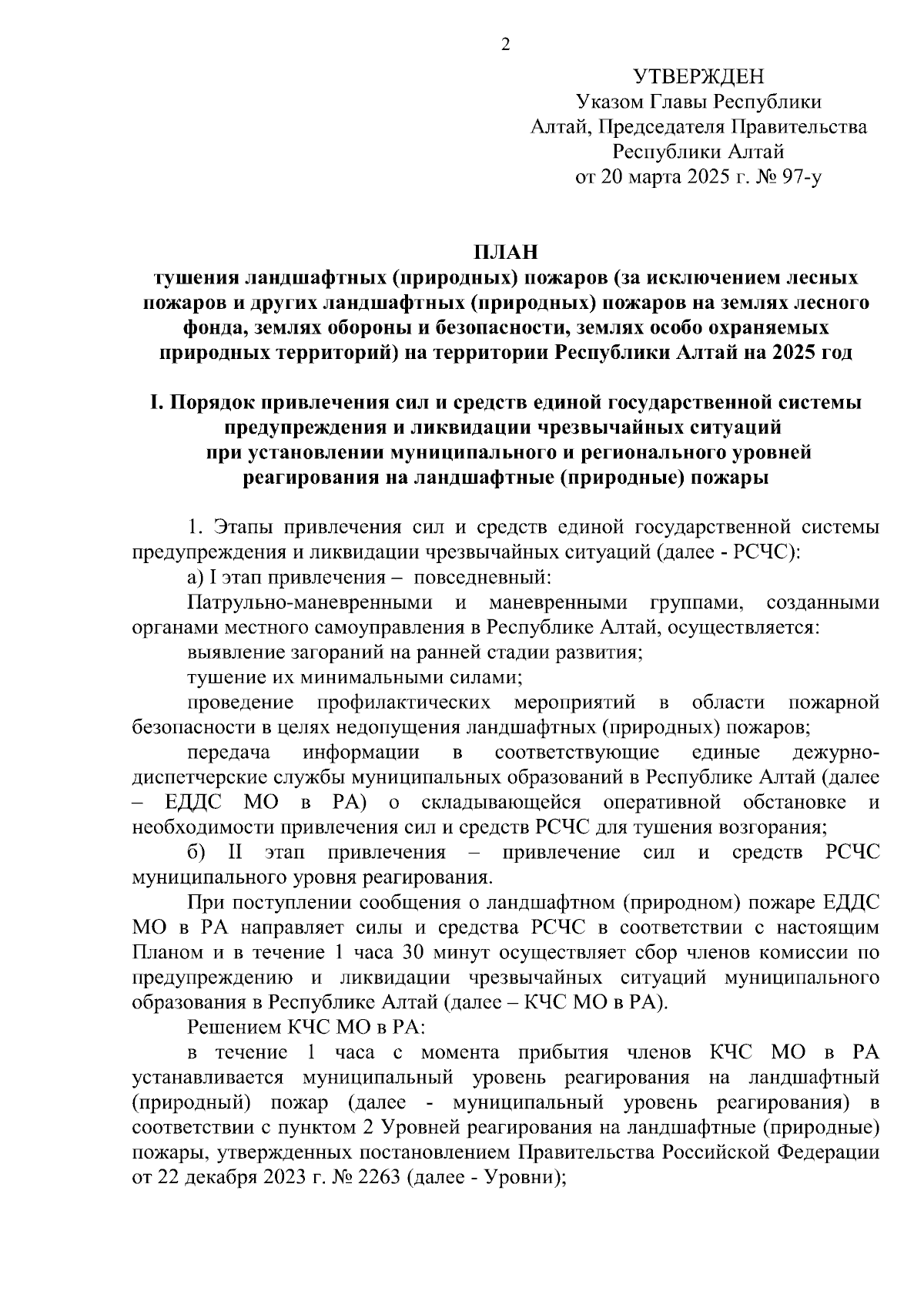 2

УТВЕРЖДЕН
Указом Главы Республики Алтай, Председателя Правительства Республики Алтай
от 20 марта 2025 г. № 97-у

ПЛАН
тушения ландшафтных (природных) пожаров (за исключением лесных пожаров и других ландшафтных (природных) пожаров на землях лесного фонда, землях обороны и безопасности, землях особо охраняемых природных территорий) на территории Республики Алтай на 2025 год

I. Порядок привлечения сил и средств единой государственной системы предупреждения и ликвидации чрезвычайных ситуаций при установлении муниципального и регионального уровней реагирования на ландшафтные (природные) пожары

1. Этапы привлечения сил и средств единой государственной системы предупреждения и ликвидации чрезвычайных ситуаций (далее - РСЧС):

а) I этап привлечения – повседневный:

Патрульно-маневренными и маневренными группами, созданными органами местного самоуправления в Республике Алтай, осуществляется:

выявление загораний на ранней стадии развития;

тушение их минимальными силами;

проведение профилактических мероприятий в области пожарной безопасности в целях недопущения ландшафтных (природных) пожаров;

передача информации в соответствующие единые дежурно-диспетчерские службы муниципальных образований в Республике Алтай (далее – ЕДДС МО в РА) о складывающейся оперативной обстановке и необходимости привлечения сил и средств РСЧС для тушения возгорания;

б) II этап привлечения – привлечение сил и средств РСЧС муниципального уровня реагирования.

При поступлении сообщения о ландшафтном (природном) пожаре ЕДДС МО в РА направляет силы и средства РСЧС в соответствии с настоящим Планом и в течение 1 часа 30 минут осуществляет сбор членов комиссии по предупреждению и ликвидации чрезвычайных ситуаций муниципального образования в Республике Алтай (далее – КЧС МО в РА).

Решением КЧС МО в РА:

в течение 1 часа с момента прибытия членов КЧС МО в РА устанавливается муниципальный уровень реагирования на ландшафтный (природный) пожар (далее - муниципальный уровень реагирования) в соответствии с пунктом 2 Уровней реагирования на ландшафтные (природные) пожары, утвержденных постановлением Правительства Российской Федерации от 22 декабря 2023 г. № 2263 (далее - Уровни);